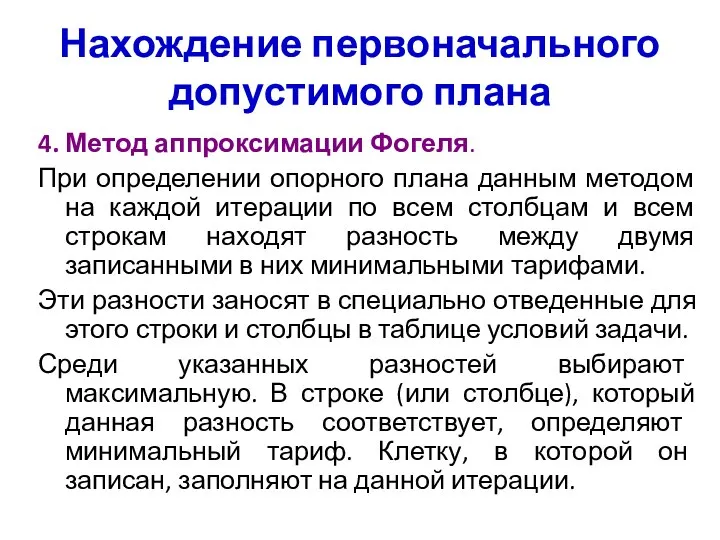 Нахождение первоначального допустимого плана

4. Метод аппроксимации Фогеля.

При определении опорного плана данным методом на каждой итерации по всем столбцам и всем строкам находят разность между двумя записанными в них минимальными тарифами.

Эти разности заносят в специально отведенные для этого строки и столбцы в таблице условий задачи.

Среди указанных разностей выбирают максимальную. В строке (или столбце), который данная разность соответствует, определяют минимальный тариф. Клетку, в которой он записан, заполняют на данной итерации.